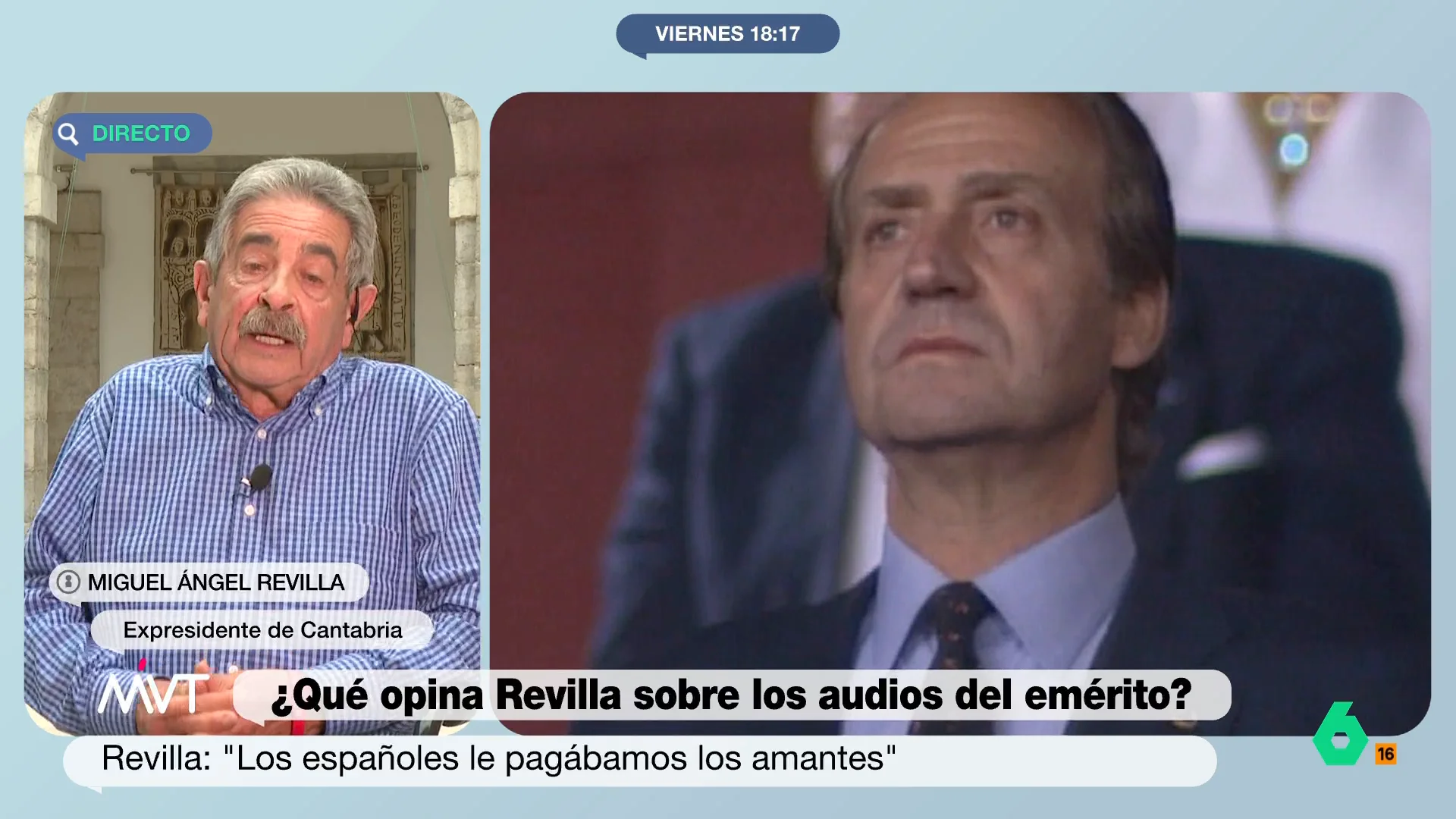 VIERNES 18:17

DIRECTO

MIGUEL ÁNGEL REVILLA

Expresidente de Cantabria

MVT

¿Qué opina Revilla sobre los audios del emérito?

Revilla: "Los españoles le pagábamos los amantes"

6

16